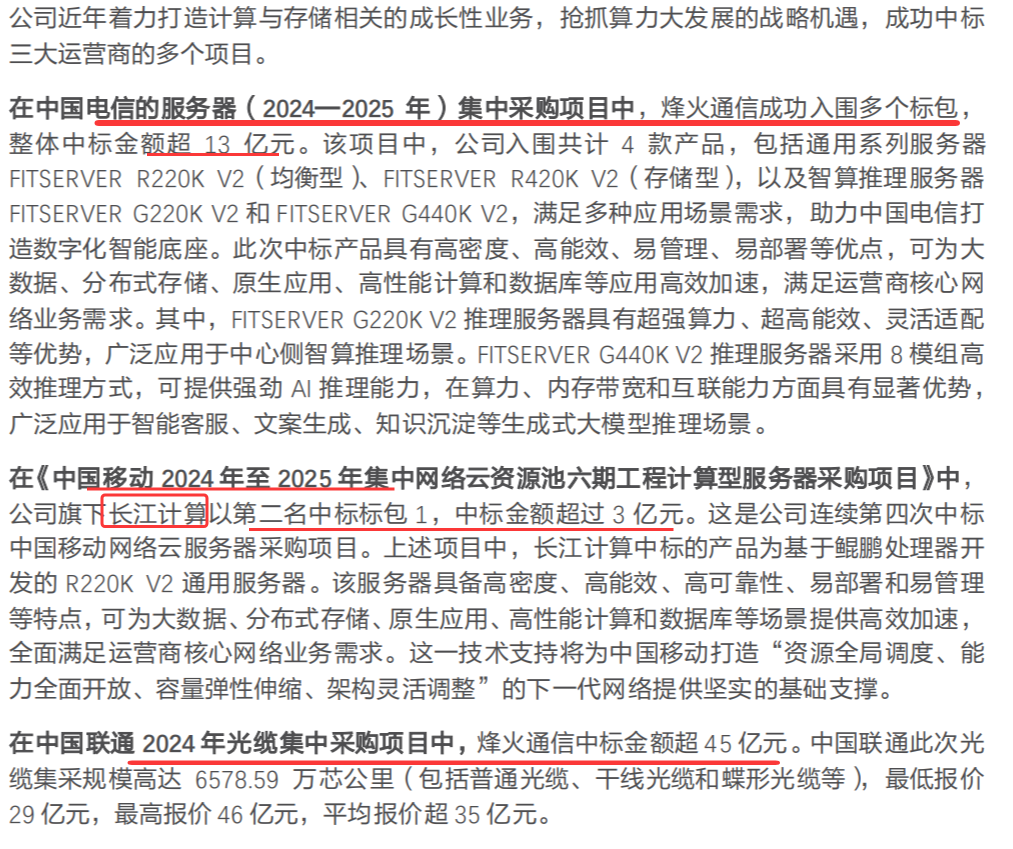 公司近年着力打造计算与存储相关的成长性业务，抢抓算力大发展的战略机遇，成功中标三大运营商的多个项目。

在中国电信的服务器（2024—2025 年）集中采购项目中，烽火通信成功入围多个标包，整体中标金额超 13 亿元。该项目中，公司入围共计 4 款产品，包括通用系列服务器 FITSERVER R220K V2（均衡型）、FITSERVER R420K V2（存储型），以及智算推理服务器 FITSERVER G220K V2 和 FITSERVER G440K V2，满足多种应用场景需求，助力中国电信打造数字化智能底座。此次中标产品具有高密度、高能效、易管理、易部署等优点，可为大数据、分布式存储、原生应用、高性能计算和数据库等应用高效加速，满足运营商核心网络业务需求。其中，FITSERVER G220K V2 推理服务器具有超强算力、超高能效、灵活适配等优势，广泛应用于中心侧智算推理场景。FITSERVER G440K V2 推理服务器采用 8 模组高效推理方式，可提供强劲 AI 推理能力，在算力、内存带宽和互联能力方面具有显著优势，广泛应用于智能客服、文案生成、知识沉淀等生成式大模型推理场景。

在《中国移动 2024 年至 2025 年集中网络云资源池六期工程计算型服务器采购项目》中，公司旗下长江计算以第二名中标标包 1，中标金额超过 3 亿元。这是公司连续第四次中标中国移动网络云服务器采购项目。上述项目中，长江计算中标的产品为基于鲲鹏处理器开发的 R220K V2 通用服务器。该服务器具备高密度、高能效、高可靠性、易部署和易管理等特点，可为大数据、分布式存储、原生应用、高性能计算和数据库等场景提供高效加速，全面满足运营商核心网络业务需求。这一技术支持将为中国移动打造“资源全局调度、能力全面开放、容量弹性伸缩、架构灵活调整”的下一代网络提供坚实的基础支撑。

在中国联通 2024 年光缆集中采购项目中，烽火通信中标金额超 45 亿元。中国联通此次光缆集采规模高达 6578.59 万芯公里（包括普通光缆、干线光缆和蝶形光缆等），最低报价 29 亿元，最高报价 46 亿元，平均报价超 35 亿元。